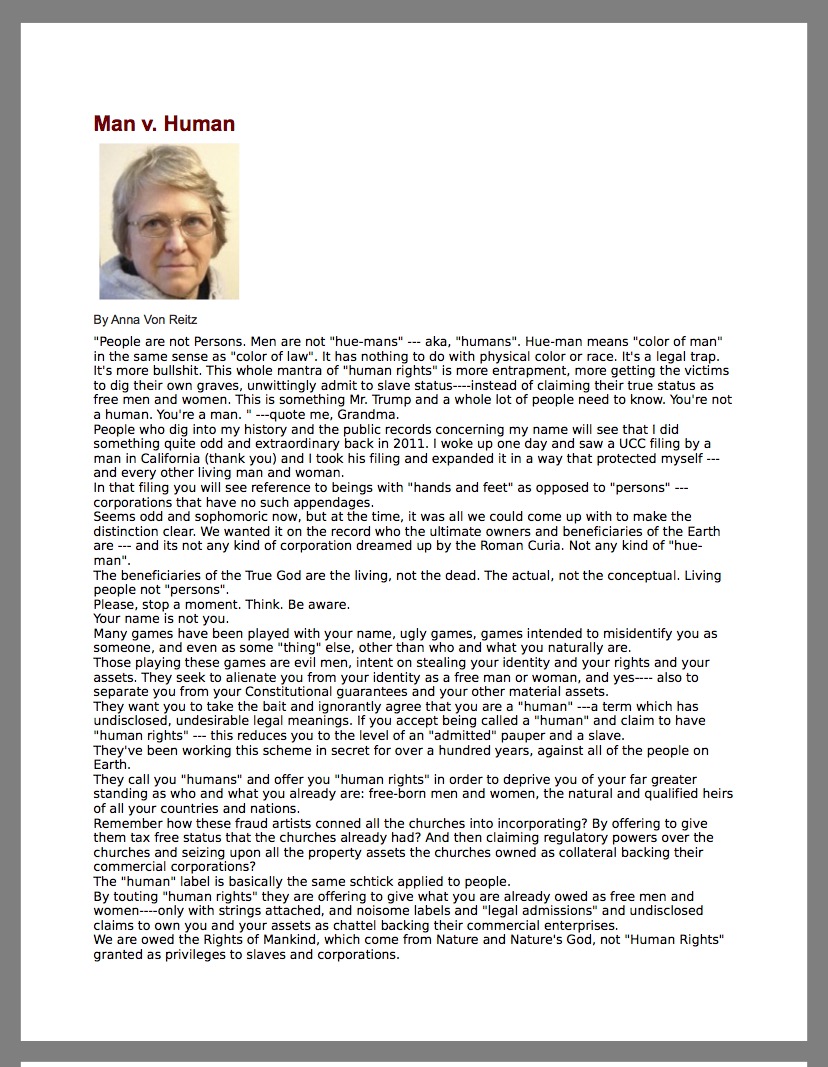 Man v. Human

By Anna Von Reitz

"People are not Persons. Men are not "hue-mans" --- aka, "humans". Hue-man means "color of man" in the same sense as "color of law". It has nothing to do with physical color or race. It's a legal trap. It's more bullshit. This whole mantra of "human rights" is more entrapment, more getting the victims to dig their own graves, unwittingly admit to slave status----instead of claiming their true status as free men and women. This is something Mr. Trump and a whole lot of people need to know. You're not a human. You're a man. " ---quote me, Grandma.

People who dig into my history and the public records concerning my name will see that I did something quite odd and extraordinary back in 2011. I woke up one day and saw a UCC filing by a man in California (thank you) and I took his filing and expanded it in a way that protected myself --- and every other living man and woman.

In that filing you will see reference to beings with "hands and feet" as opposed to "persons" --- corporations that have no such appendages.

Seems odd and sophomoric now, but at the time, it was all we could come up with to make the distinction clear. We wanted it on the record who the ultimate owners and beneficiaries of the Earth are --- and its not any kind of corporation dreamed up by the Roman Curia. Not any kind of "hue-man".

The beneficiaries of the True God are the living, not the dead. The actual, not the conceptual. Living people not "persons".

Please, stop a moment. Think. Be aware.

Your name is not you.

Many games have been played with your name, ugly games, games intended to misidentify you as someone, and even as some "thing" else, other than who and what you naturally are.

Those playing these games are evil men, intent on stealing your identity and your rights and your assets. They seek to alienate you from your identity as a free man or woman, and yes---- also to separate you from your Constitutional guarantees and your other material assets.

They want you to take the bait and ignorantly agree that you are a "human" ---a term which has undisclosed, undesirable legal meanings. If you accept being called a "human" and claim to have "human rights" --- this reduces you to the level of an "admitted" pauper and a slave.

They've been working this scheme in secret for over a hundred years, against all of the people on Earth.

They call you "humans" and offer you "human rights" in order to deprive you of your far greater standing as who and what you already are: free-born men and women, the natural and qualified heirs of all your countries and nations.

Remember how these fraud artists conned all the churches into incorporating? By offering to give them tax free status that the churches already had? And then claiming regulatory powers over the churches and seizing upon all the property assets the churches owned as collateral backing their commercial corporations?

The "human" label is basically the same schtick applied to people.

By touting "human rights" they are offering to give what you are already owed as free men and women----only with strings attached, and noisome labels and "legal admissions" and undisclosed claims to own you and your assets as chattel backing their commercial enterprises.

We are owed the Rights of Mankind, which come from Nature and Nature's God, not "Human Rights" granted as privileges to slaves and corporations.